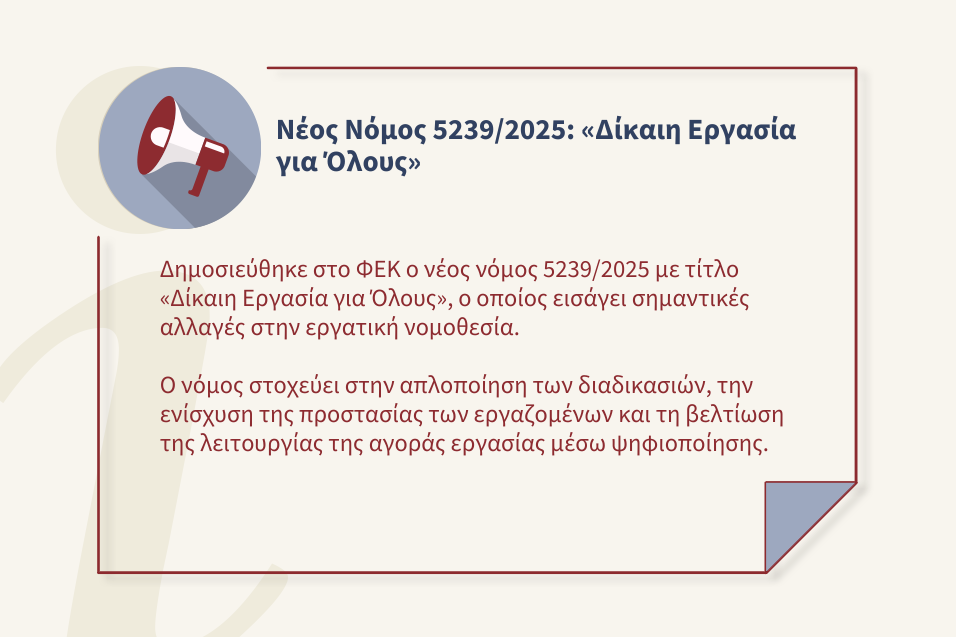 Νέος Νόμος 5239/2025: «Δίκαιη Εργασία για Όλους»

Δημοσιεύθηκε στο ΦΕΚ ο νέος νόμος 5239/2025 με τίτλο «Δίκαιη Εργασία για Όλους», ο οποίος εισάγει σημαντικές αλλαγές στην εργατική νομοθεσία.

Ο νόμος στοχεύει στην απλοποίηση των διαδικασιών, την ενίσχυση της προστασίας των εργαζομένων και τη βελτίωση της λειτουργίας της αγοράς εργασίας μέσω ψηφιοποίησης.